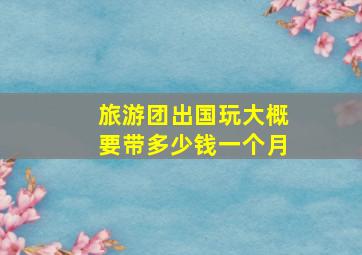 旅游团出国玩大概要带多少钱一个月